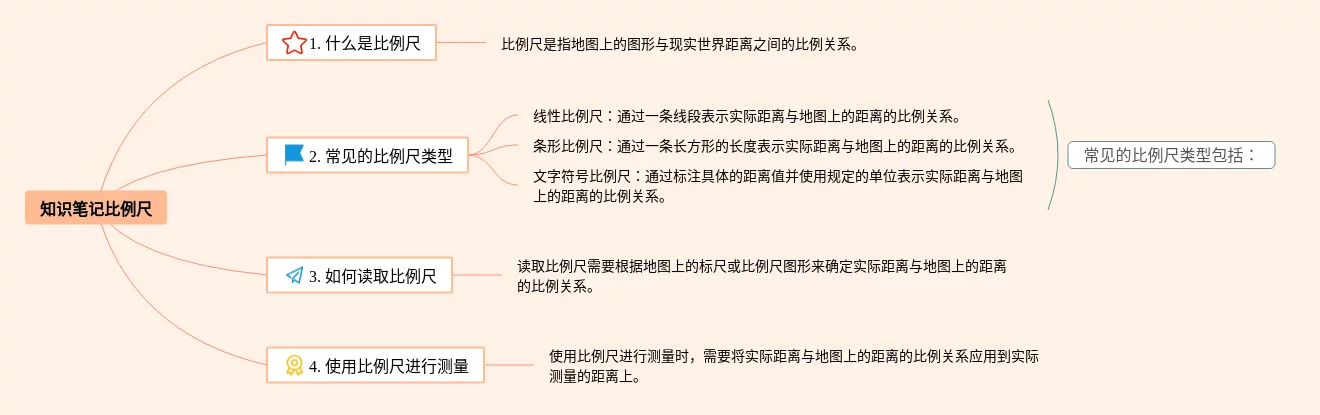 知识笔记比例尺

1. 什么是比例尺

比例尺是指地图上的图形与现实世界距离之间的比例关系。

2. 常见的比例尺类型

线性比例尺：通过一条线段表示实际距离与地图上的距离的比例关系。

条形比例尺：通过一条长方形的长度表示实际距离与地图上的距离的比例关系。

文字符号比例尺：通过标注具体的距离值并使用规定的单位表示实际距离与地图上的距离的比例关系。

常见的比例尺类型包括：

3. 如何读取比例尺

读取比例尺需要根据地图上的标尺或比例尺图形来确定实际距离与地图上的距离的比例关系。

4. 使用比例尺进行测量

使用比例尺进行测量时，需要将实际距离与地图上的距离的比例关系应用到实际测量的距离上。